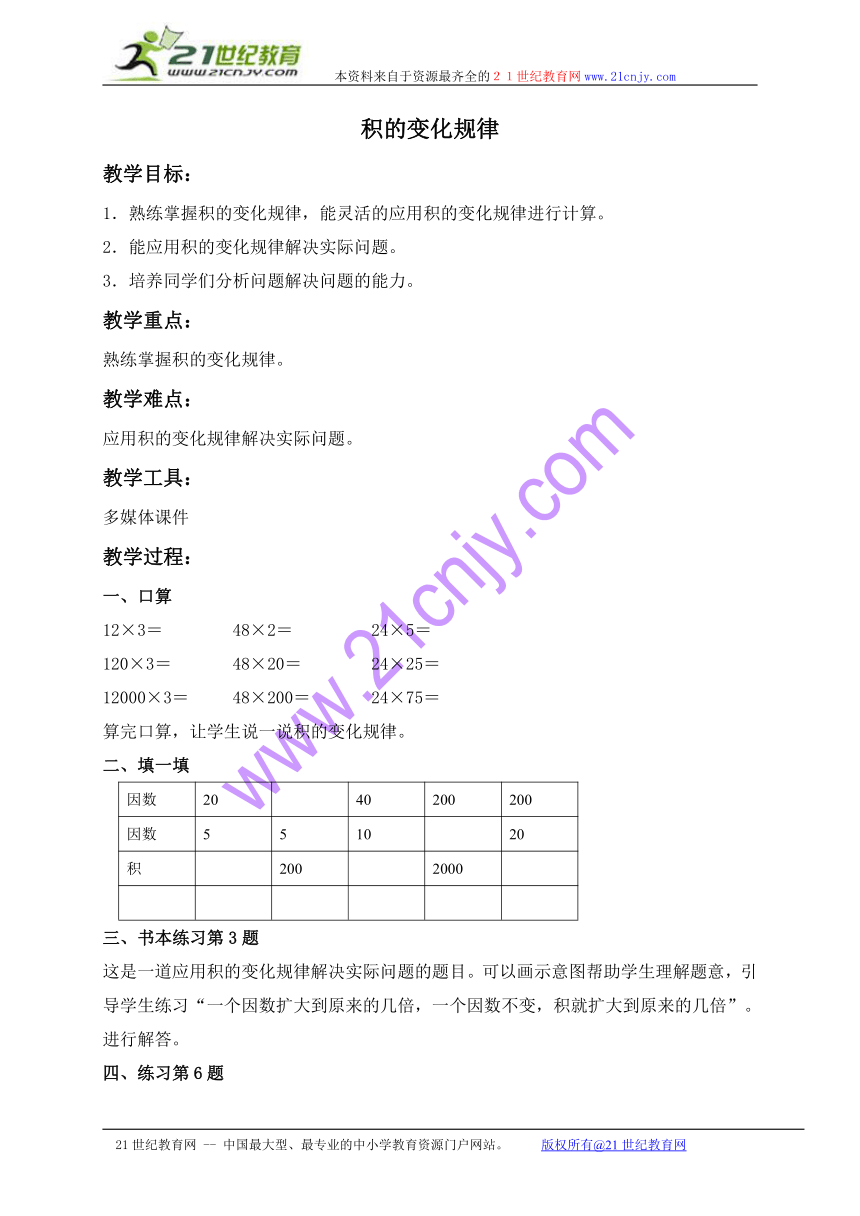 21世纪教育
www.21cnjy.com

本资料来自于资源最齐全的２１世纪教育网www.21cnjy.com

积的变化规律

教学目标：

1．熟练掌握积的变化规律，能灵活的应用积的变化规律进行计算。

2．能应用积的变化规律解决实际问题。

3．培养同学们分析问题解决问题的能力。

教学重点：

熟练掌握积的变化规律。

教学难点：

应用积的变化规律解决实际问题。

教学工具：

多媒体课件

教学过程：

一、口算

12×3＝　　48×2＝　　24×5＝

120×3＝　　48×20＝　　24×25＝

12000×3＝　　48×200＝　　24×75＝

算完口算，让学生说一说积的变化规律。

二、填一填

| 因数 | 20 |  | 40 | 200 | 200 |
|---|---|---|---|---|---|
| 因数 | 5 | 5 | 10 |  | 20 |
| 积 |  | 200 |  | 2000 |  |
|  |  |  |  |  |  |

三、书本练习第３题

这是一道应用积的变化规律解决实际问题的题目。可以画示意图帮助学生理解题意，引导学生练习“一个因数扩大到原来的几倍，一个因数不变，积就扩大到原来的几倍”。进行解答。

四、练习第６题

www.21cnjy.com

21世纪教育网 -- 中国最大型、最专业的中小学教育资源门户网站。　　版权所有@21世纪教育网